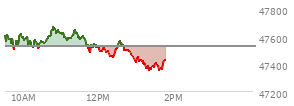 47800
47600
47400
47200
10AM
12PM
2PM